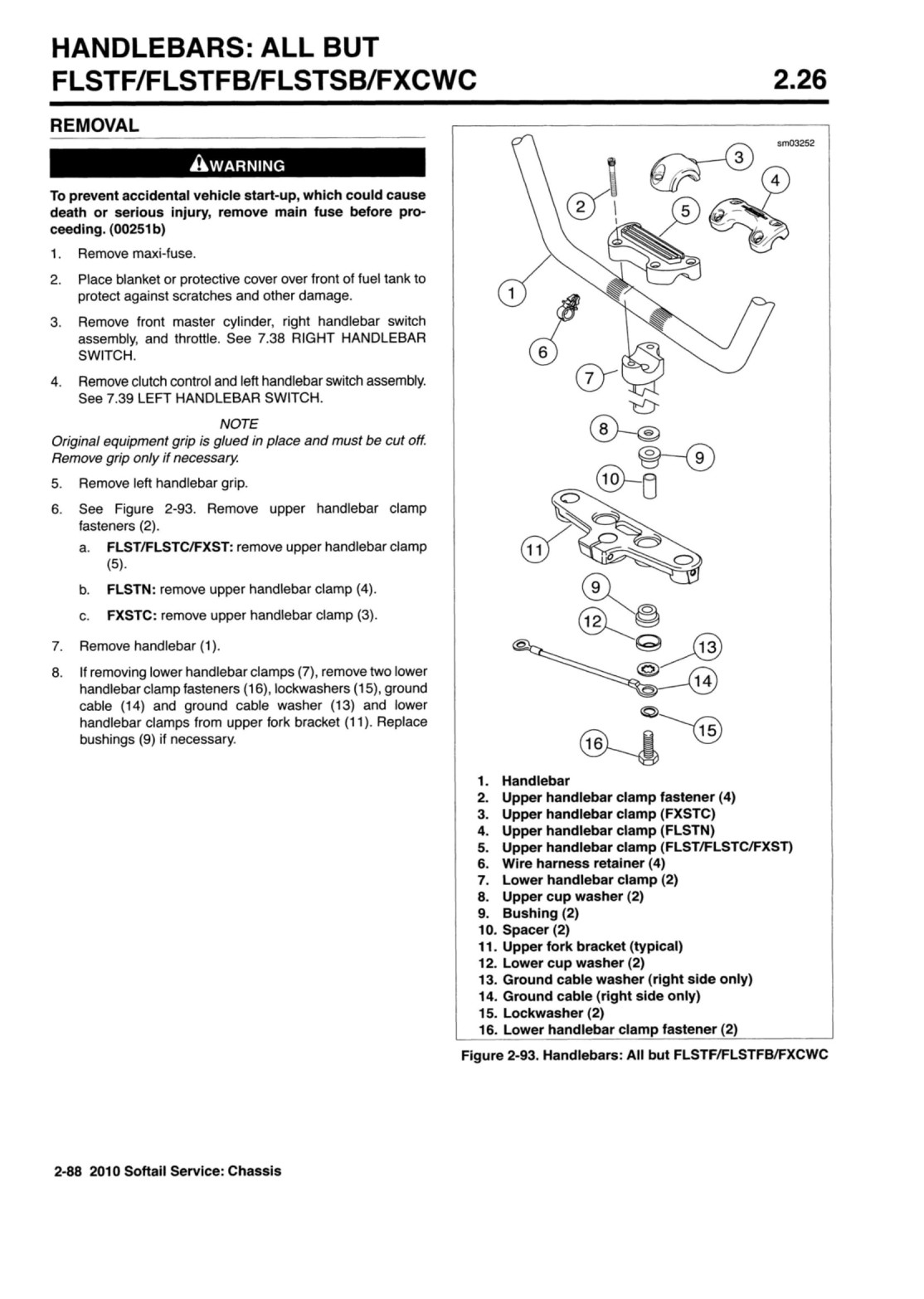 HANDLEBARS: ALL BUT FLSTF/FLSTFB/FLSTSB/FXCWC

2.26

REMOVAL

WARNING

To prevent accidental vehicle start-up, which could cause death or serious injury, remove main fuse before proceeding. (00251b)

1. Remove maxi-fuse.

2. Place blanket or protective cover over front of fuel tank to protect against scratches and other damage.

3. Remove front master cylinder, right handlebar switch assembly, and throttle. See 7.38 RIGHT HANDLEBAR SWITCH.

4. Remove clutch control and left handlebar switch assembly. See 7.39 LEFT HANDLEBAR SWITCH.

NOTE
Original equipment grip is glued in place and must be cut off. Remove grip only if necessary.

5. Remove left handlebar grip.

6. See Figure 2-93. Remove upper handlebar clamp fasteners (2).

a. FLST/FLSTC/FXST: remove upper handlebar clamp (5).

b. FLSTN: remove upper handlebar clamp (4).

c. FXSTC: remove upper handlebar clamp (3).

7. Remove handlebar (1).

8. If removing lower handlebar clamps (7), remove two lower handlebar clamp fasteners (16), lockwashers (15), ground cable (14) and ground cable washer (13) and lower handlebar clamps from upper fork bracket (11). Replace bushings (9) if necessary.

sm03252

3
4
2
5
1
6
7
8
9
10
11
9
12
13
14
15
16

1. Handlebar
2. Upper handlebar clamp fastener (4)
3. Upper handlebar clamp (FXSTC)
4. Upper handlebar clamp (FLSTN)
5. Upper handlebar clamp (FLST/FLSTC/FXST)
6. Wire harness retainer (4)
7. Lower handlebar clamp (2)
8. Upper cup washer (2)
9. Bushing (2)
10. Spacer (2)
11. Upper fork bracket (typical)
12. Lower cup washer (2)
13. Ground cable washer (right side only)
14. Ground cable (right side only)
15. Lockwasher (2)
16. Lower handlebar clamp fastener (2)

Figure 2-93. Handlebars: All but FLSTF/FLSTFB/FXCWC

2-88 2010 Softail Service: Chassis